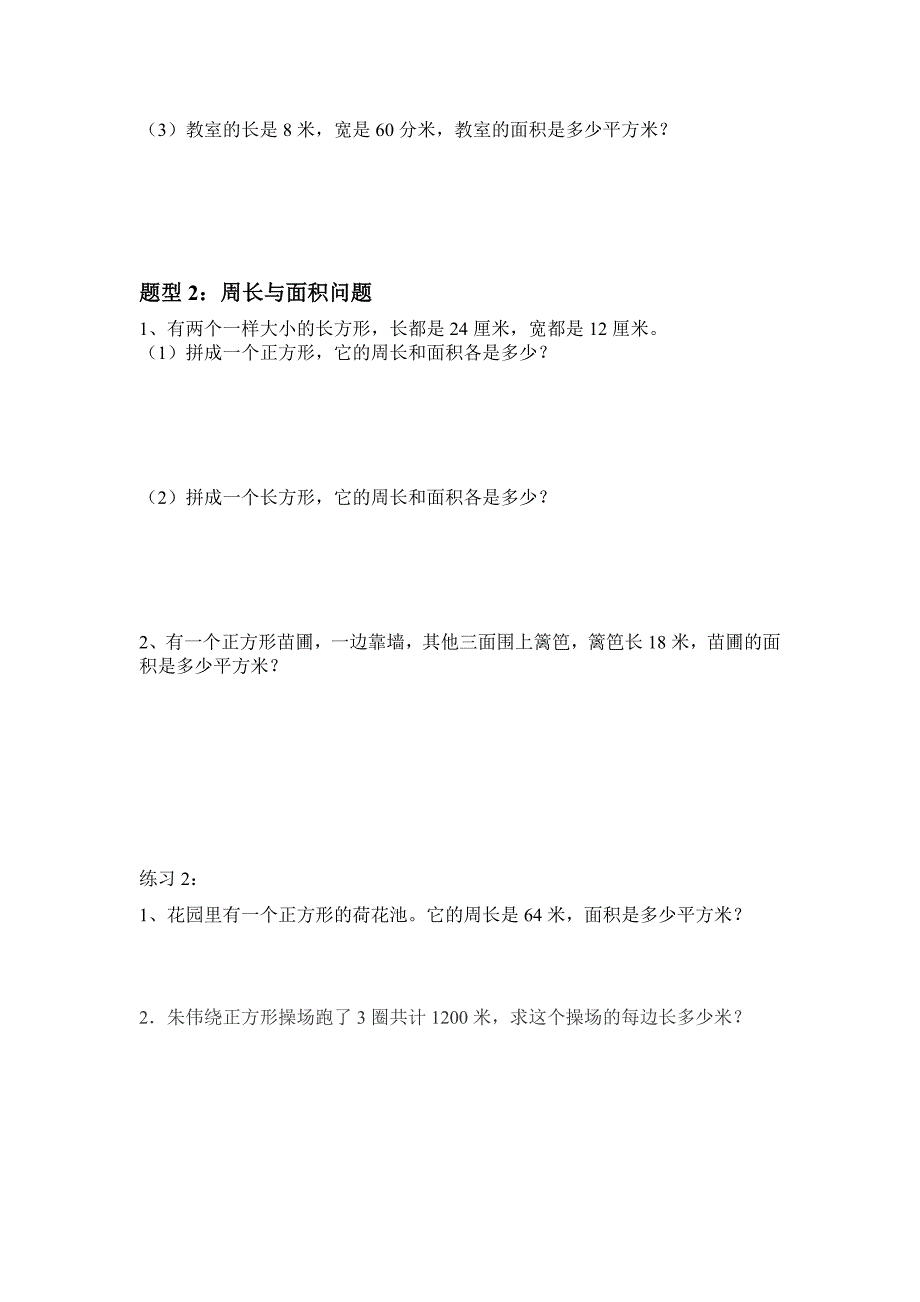 （3）教室的长是 8 米，宽是 60 分米，教室的面积是多少平方米？

题型 2：周长与面积问题

1、有两个一样大小的长方形，长都是 24 厘米，宽都是 12 厘米。
（1）拼成一个正方形，它的周长和面积各是多少？

（2）拼成一个长方形，它的周长和面积各是多少？

2、有一个正方形苗圃，一边靠墙，其他三面围上篱笆，篱笆长 18 米，苗圃的面积是多少平方米？

练习 2：

1、花园里有一个正方形的荷花池。它的周长是 64 米，面积是多少平方米？

2．朱伟绕正方形操场跑了 3 圈共计 1200 米，求这个操场的每边长多少米？